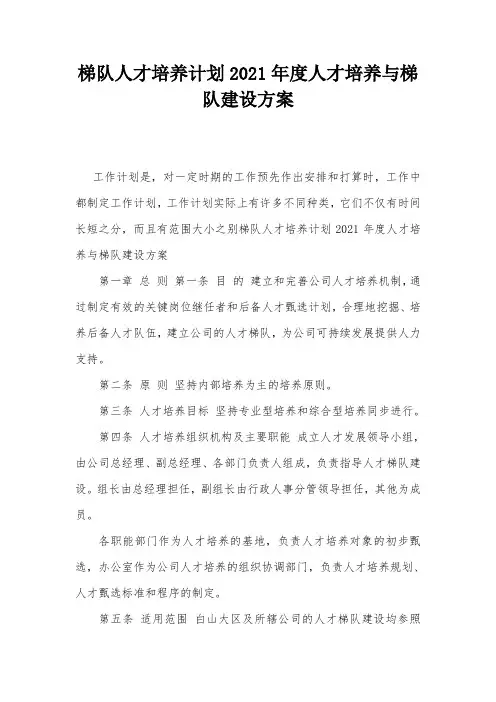 梯队人才培养计划 2021 年度人才培养与梯队建设方案

工作计划是，对一定时期的工作预先作出安排和打算时，工作中都制定工作计划，工作计划实际上有许多不同种类，它们不仅有时间长短之分，而且有范围大小之别梯队人才培养计划 2021 年度人才培养与梯队建设方案

第一章 总 则 第一条 目 的 建立和完善公司人才培养机制，通过制定有效的关键岗位继任者和后备人才甄选计划，合理地挖掘、培养后备人才队伍，建立公司的人才梯队，为公司可持续发展提供人力支持。

第二条 原 则 坚持内部培养为主的培养原则。

第三条 人才培养目标 坚持专业型培养和综合型培养同步进行。

第四条 人才培养组织机构及主要职能 成立人才发展领导小组，由公司总经理、副总经理、各部门负责人组成，负责指导人才梯队建设。组长由总经理担任，副组长由行政人事分管领导担任，其他为成员。

各职能部门作为人才培养的基地，负责人才培养对象的初步甄选，办公室作为公司人才培养的组织协调部门，负责人才培养规划、人才甄选标准和程序的制定。

第五条 适用范围 白山大区及所辖公司的人才梯队建设均参照